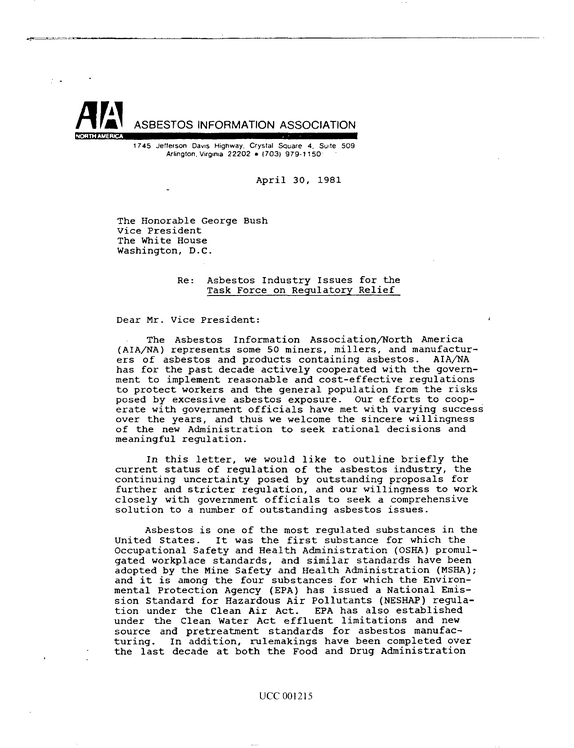 AIA ASBESTOS INFORMATION ASSOCIATION
NORTH AMERICA
1745 Jefferson Davis Highway, Crystal Square 4, Suite 509
Arlington, Virginia 22202 • (703) 979-1150

April 30, 1981

The Honorable George Bush
Vice President
The White House
Washington, D.C.

Re: Asbestos Industry Issues for the Task Force on Regulatory Relief

Dear Mr. Vice President:

The Asbestos Information Association/North America (AIA/NA) represents some 50 miners, millers, and manufacturers of asbestos and products containing asbestos. AIA/NA has for the past decade actively cooperated with the government to implement reasonable and cost-effective regulations to protect workers and the general population from the risks posed by excessive asbestos exposure. Our efforts to cooperate with government officials have met with varying success over the years, and thus we welcome the sincere willingness of the new Administration to seek rational decisions and meaningful regulation.

In this letter, we would like to outline briefly the current status of regulation of the asbestos industry, the continuing uncertainty posed by outstanding proposals for further and stricter regulation, and our willingness to work closely with government officials to seek a comprehensive solution to a number of outstanding asbestos issues.

Asbestos is one of the most regulated substances in the United States. It was the first substance for which the Occupational Safety and Health Administration (OSHA) promulgated workplace standards, and similar standards have been adopted by the Mine Safety and Health Administration (MSHA); and it is among the four substances for which the Environmental Protection Agency (EPA) has issued a National Emission Standard for Hazardous Air Pollutants (NESHAP) regulation under the Clean Air Act. EPA has also established under the Clean Water Act effluent limitations and new source and pretreatment standards for asbestos manufacturing. In addition, rulemakings have been completed over the last decade at both the Food and Drug Administration

UCC 001215